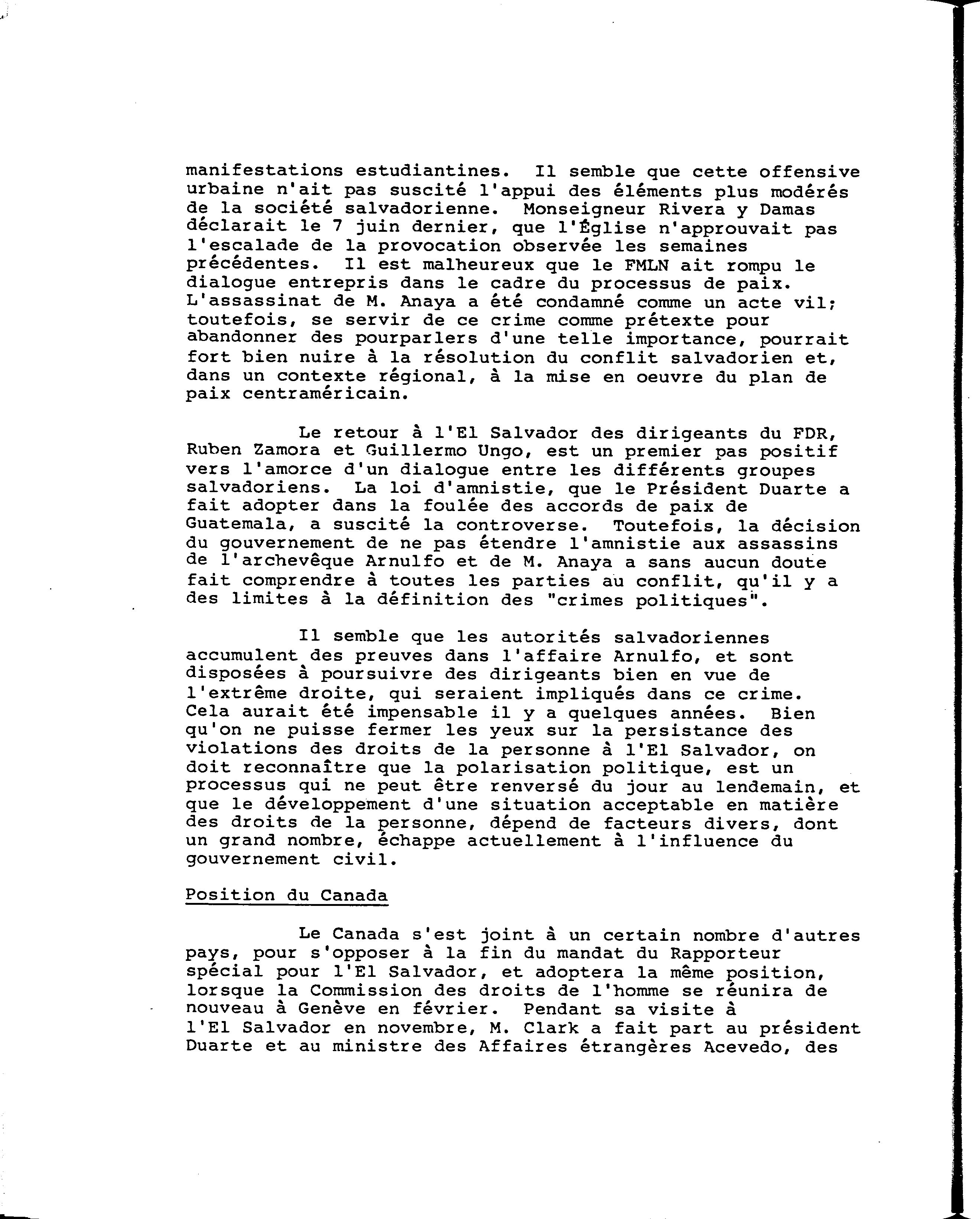 manifestations estudiantines. Il semble que cette offensive urbaine n'ait pas suscité l'appui des éléments plus modérés de la société salvadorienne. Monseigneur Rivera y Damas déclarait le 7 juin dernier, que l'Église n'approuvait pas l'escalade de la provocation observée les semaines précédentes. Il est malheureux que le FMLN ait rompu le dialogue entrepris dans le cadre du processus de paix. L'assassinat de M. Anaya a été condamné comme un acte vil; toutefois, se servir de ce crime comme prétexte pour abandonner des pourparlers d'une telle importance, pourrait fort bien nuire à la résolution du conflit salvadorien et, dans un contexte régional, à la mise en oeuvre du plan de paix centraméricain.

Le retour à l'El Salvador des dirigeants du FDR, Ruben Zamora et Guillermo Ungo, est un premier pas positif vers l'amorce d'un dialogue entre les différents groupes salvadoriens. La loi d'amnistie, que le Président Duarte a fait adopter dans la foulée des accords de paix de Guatemala, a suscité la controverse. Toutefois, la décision du gouvernement de ne pas étendre l'amnistie aux assassins de l'archevêque Arnulfo et de M. Anaya a sans aucun doute fait comprendre à toutes les parties au conflit, qu'il y a des limites à la définition des "crimes politiques".

Il semble que les autorités salvadoriennes accumulent des preuves dans l'affaire Arnulfo, et sont disposées à poursuivre des dirigeants bien en vue de l'extrême droite, qui seraient impliqués dans ce crime. Cela aurait été impensable il y a quelques années. Bien qu'on ne puisse fermer les yeux sur la persistance des violations des droits de la personne à l'El Salvador, on doit reconnaître que la polarisation politique, est un processus qui ne peut être renversé du jour au lendemain, et que le développement d'une situation acceptable en matière des droits de la personne, dépend de facteurs divers, dont un grand nombre, échappe actuellement à l'influence du gouvernement civil.

Position du Canada

Le Canada s'est joint à un certain nombre d'autres pays, pour s'opposer à la fin du mandat du Rapporteur spécial pour l'El Salvador, et adoptera la même position, lorsque la Commission des droits de l'homme se réunira de nouveau à Genève en février. Pendant sa visite à l'El Salvador en novembre, M. Clark a fait part au président Duarte et au ministre des Affaires étrangères Acevedo, des